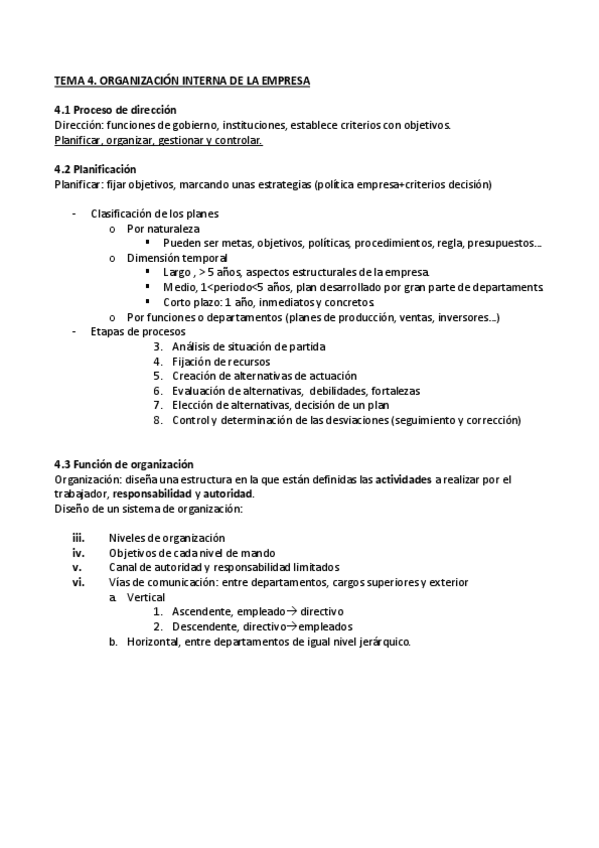 TEMA 4. ORGANIZACIÓN INTERNA DE LA EMPRESA

4.1 Proceso de dirección
Dirección: funciones de gobierno, instituciones, establece criterios con objetivos.
Planificar, organizar, gestionar y controlar.

4.2 Planificación
Planificar: fijar objetivos, marcando unas estrategias (política empresa+criterios decisión)

- Clasificación de los planes
  o Por naturaleza
    ▪ Pueden ser metas, objetivos, políticas, procedimientos, regla, presupuestos…
  o Dimensión temporal
    ▪ Largo , > 5 años, aspectos estructurales de la empresa.
    ▪ Medio, 1<periodo<5 años, plan desarrollado por gran parte de departaments.
    ▪ Corto plazo: 1 año, inmediatos y concretos.
  o Por funciones o departamentos (planes de producción, ventas, inversores…)
- Etapas de procesos
  3. Análisis de situación de partida
  4. Fijación de recursos
  5. Creación de alternativas de actuación
  6. Evaluación de alternativas, debilidades, fortalezas
  7. Elección de alternativas, decisión de un plan
  8. Control y determinación de las desviaciones (seguimiento y corrección)

4.3 Función de organización
Organización: diseña una estructura en la que están definidas las actividades a realizar por el trabajador, responsabilidad y autoridad.
Diseño de un sistema de organización:

iii. Niveles de organización
iv. Objetivos de cada nivel de mando
v. Canal de autoridad y responsabilidad limitados
vi. Vías de comunicación: entre departamentos, cargos superiores y exterior
  a. Vertical
    1. Ascendente, empleado→ directivo
    2. Descendente, directivo→empleados
  b. Horizontal, entre departamentos de igual nivel jerárquico.